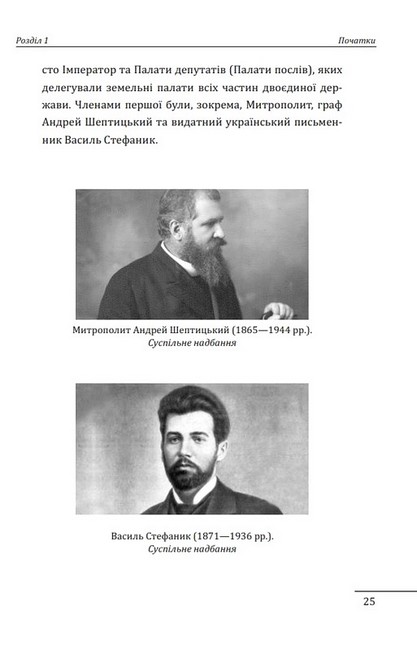 Розділ 1

Початки

сто Імператор та Палати депутатів (Палати послів), яких делегували земельні палати всіх частин двоєдиної держави. Членами першої були, зокрема, Митрополит, граф Андрей Шептицький та видатний український письменник Василь Стефаник.

Митрополит Андрей Шептицький (1865—1944 рр.).
Суспільне надбання

Василь Стефаник (1871—1936 рр.).
Суспільне надбання

25